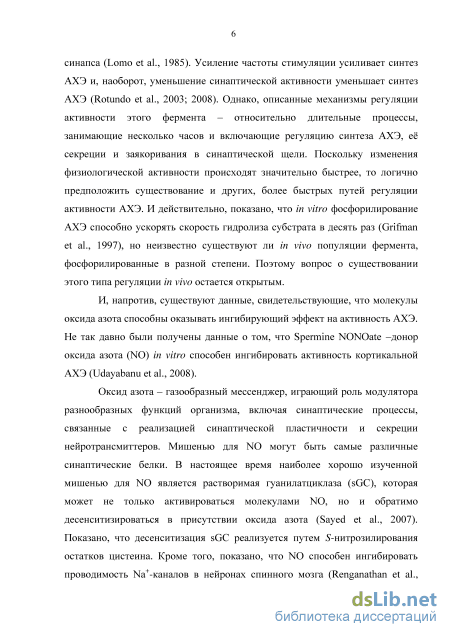 6

синапса (Lomo et al., 1985). Усиление частоты стимуляции усиливает синтез АХЭ и, наоборот, уменьшение синаптической активности уменьшает синтез АХЭ (Rotundo et al., 2003; 2008). Однако, описанные механизмы регуляции активности этого фермента – относительно длительные процессы, занимающие несколько часов и включающие регуляцию синтеза АХЭ, её секреции и заякоривания в синаптической щели. Поскольку изменения физиологической активности происходят значительно быстрее, то логично предположить существование и других, более быстрых путей регуляции активности АХЭ. И действительно, показано, что in vitro фосфорилирование АХЭ способно ускорять скорость гидролиза субстрата в десять раз (Grifman et al., 1997), но неизвестно существуют ли in vivo популяции фермента, фосфорилированные в разной степени. Поэтому вопрос о существовании этого типа регуляции in vivo остается открытым.

И, напротив, существуют данные, свидетельствующие, что молекулы оксида азота способны оказывать ингибирующий эффект на активность АХЭ. Не так давно были получены данные о том, что Spermine NONOate –донор оксида азота (NO) in vitro способен ингибировать активность кортикальной АХЭ (Udayabanu et al., 2008).

Оксид азота – газообразный мессенджер, играющий роль модулятора разнообразных функций организма, включая синаптические процессы, связанные с реализацией синаптической пластичности и секреции нейротрансмиттеров. Мишенью для NO могут быть самые различные синаптические белки. В настоящее время наиболее хорошо изученной мишенью для NO является растворимая гуанилатциклаза (sGC), которая может не только активироваться молекулами NO, но и обратимо десенситизироваться в присутствии оксида азота (Sayed et al., 2007). Показано, что десенситизация sGC реализуется путем S-нитрозилирования остатков цистеина. Кроме того, показано, что NO способен ингибировать проводимость $Na^+$-каналов в нейронах спинного мозга (Renganathan et al.,

dsLib.net
библиотека диссертаций